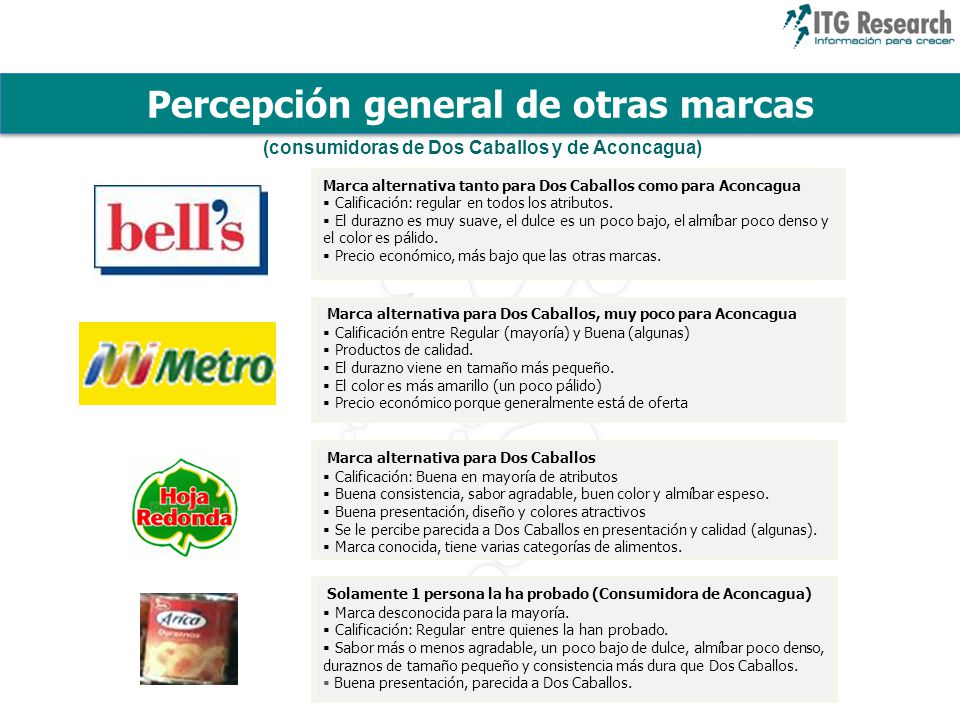 ITG Research
Información para crecer

Percepción general de otras marcas
(consumidoras de Dos Caballos y de Aconcagua)

bell's

Marca alternativa tanto para Dos Caballos como para Aconcagua
▪ Calificación: regular en todos los atributos.
▪ El durazno es muy suave, el dulce es un poco bajo, el almíbar poco denso y el color es pálido.
▪ Precio económico, más bajo que las otras marcas.

Metro

Marca alternativa para Dos Caballos, muy poco para Aconcagua
▪ Calificación entre Regular (mayoría) y Buena (algunas)
▪ Productos de calidad.
▪ El durazno viene en tamaño más pequeño.
▪ El color es más amarillo (un poco pálido)
▪ Precio económico porque generalmente está de oferta

Hoja Redonda

Marca alternativa para Dos Caballos
▪ Calificación: Buena en mayoría de atributos
▪ Buena consistencia, sabor agradable, buen color y almíbar espeso.
▪ Buena presentación, diseño y colores atractivos
▪ Se le percibe parecida a Dos Caballos en presentación y calidad (algunas).
▪ Marca conocida, tiene varias categorías de alimentos.

Arica
Duraznos

Solamente 1 persona la ha probado (Consumidora de Aconcagua)
▪ Marca desconocida para la mayoría.
▪ Calificación: Regular entre quienes la han probado.
▪ Sabor más o menos agradable, un poco bajo de dulce, almíbar poco denso, duraznos de tamaño pequeño y consistencia más dura que Dos Caballos.
▪ Buena presentación, parecida a Dos Caballos.